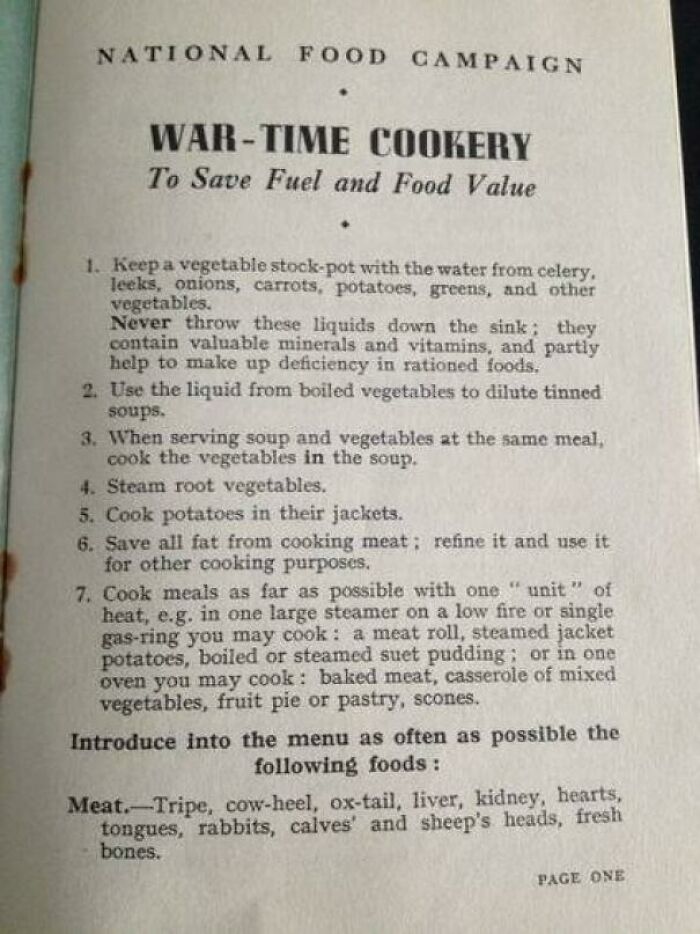 NATIONAL FOOD CAMPAIGN

WAR-TIME COOKERY
To Save Fuel and Food Value

1. Keep a vegetable stock-pot with the water from celery, leeks, onions, carrots, potatoes, greens, and other vegetables.
Never throw these liquids down the sink; they contain valuable minerals and vitamins, and partly help to make up deficiency in rationed foods.

2. Use the liquid from boiled vegetables to dilute tinned soups.

3. When serving soup and vegetables at the same meal, cook the vegetables in the soup.

4. Steam root vegetables.

5. Cook potatoes in their jackets.

6. Save all fat from cooking meat; refine it and use it for other cooking purposes.

7. Cook meals as far as possible with one "unit" of heat, e.g. in one large steamer on a low fire or single gas-ring you may cook: a meat roll, steamed jacket potatoes, boiled or steamed suet pudding; or in one oven you may cook: baked meat, casserole of mixed vegetables, fruit pie or pastry, scones.

Introduce into the menu as often as possible the following foods:

Meat.—Tripe, cow-heel, ox-tail, liver, kidney, hearts, tongues, rabbits, calves' and sheep's heads, fresh bones.

PAGE ONE